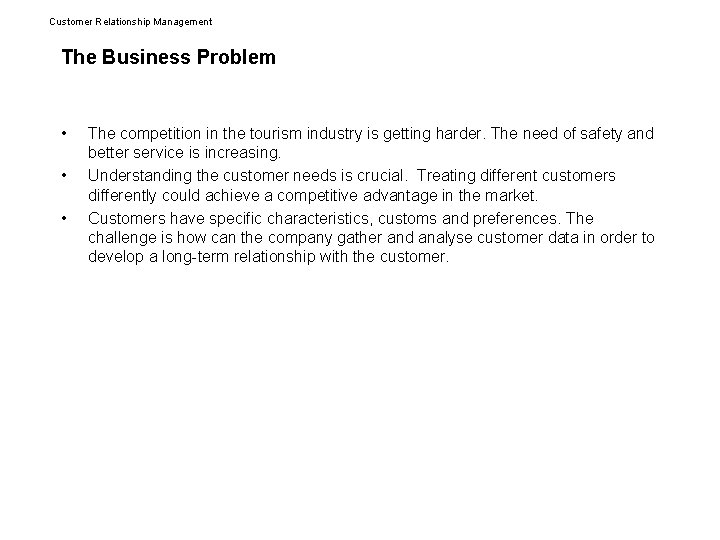 Customer Relationship Management

The Business Problem

• The competition in the tourism industry is getting harder. The need of safety and better service is increasing.
• Understanding the customer needs is crucial. Treating different customers differently could achieve a competitive advantage in the market.
• Customers have specific characteristics, customs and preferences. The challenge is how can the company gather and analyse customer data in order to develop a long-term relationship with the customer.